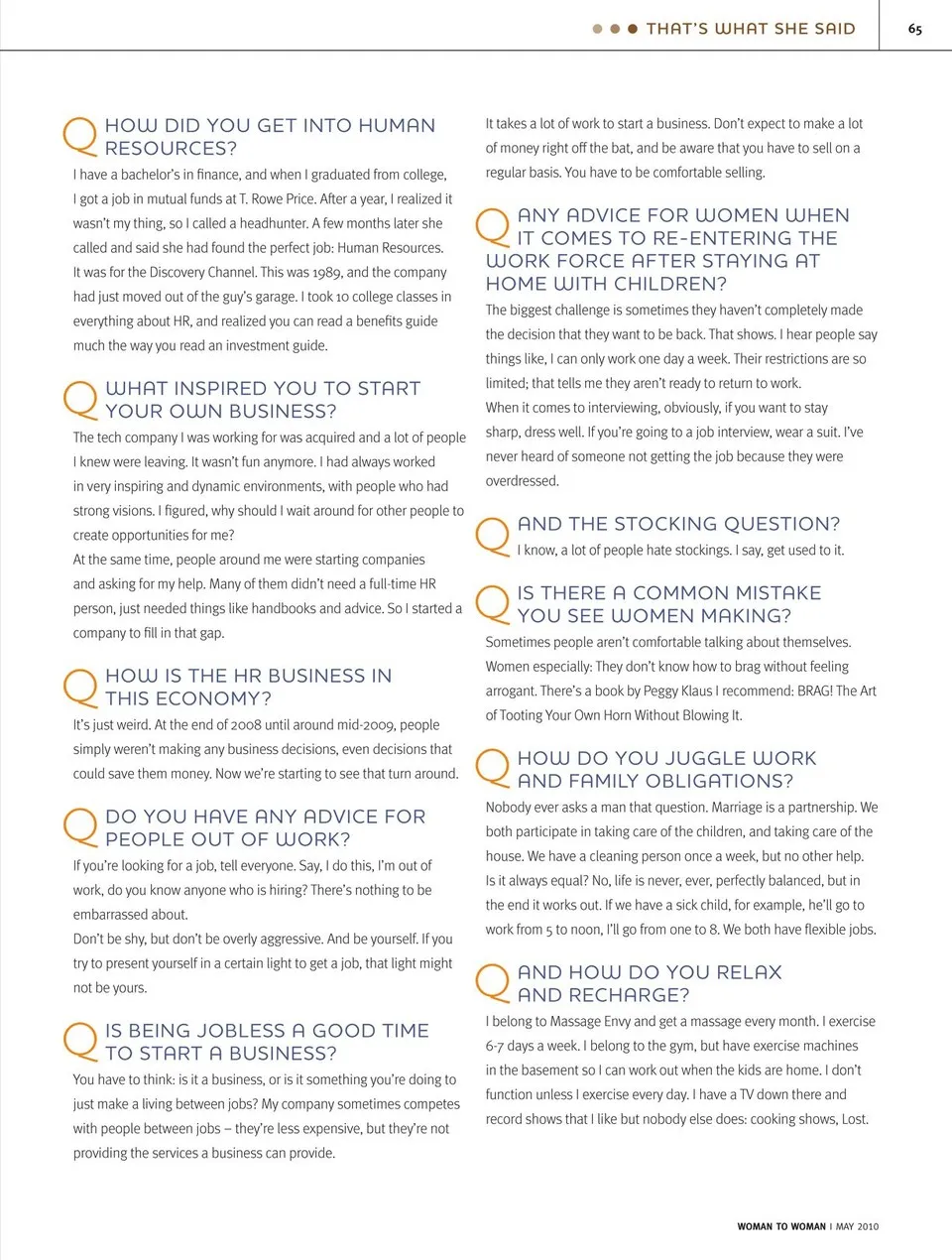 THAT'S WHAT SHE SAID

65

Q HOW DID YOU GET INTO HUMAN RESOURCES?

I have a bachelor's in finance, and when I graduated from college, I got a job in mutual funds at T. Rowe Price. After a year, I realized it wasn't my thing, so I called a headhunter. A few months later she called and said she had found the perfect job: Human Resources. It was for the Discovery Channel. This was 1989, and the company had just moved out of the guy's garage. I took 10 college classes in everything about HR, and realized you can read a benefits guide much the way you read an investment guide.

Q WHAT INSPIRED YOU TO START YOUR OWN BUSINESS?

The tech company I was working for was acquired and a lot of people I knew were leaving. It wasn't fun anymore. I had always worked in very inspiring and dynamic environments, with people who had strong visions. I figured, why should I wait around for other people to create opportunities for me?

At the same time, people around me were starting companies and asking for my help. Many of them didn't need a full-time HR person, just needed things like handbooks and advice. So I started a company to fill in that gap.

Q HOW IS THE HR BUSINESS IN THIS ECONOMY?

It's just weird. At the end of 2008 until around mid-2009, people simply weren't making any business decisions, even decisions that could save them money. Now we're starting to see that turn around.

Q DO YOU HAVE ANY ADVICE FOR PEOPLE OUT OF WORK?

If you're looking for a job, tell everyone. Say, I do this, I'm out of work, do you know anyone who is hiring? There's nothing to be embarrassed about.

Don't be shy, but don't be overly aggressive. And be yourself. If you try to present yourself in a certain light to get a job, that light might not be yours.

Q IS BEING JOBLESS A GOOD TIME TO START A BUSINESS?

You have to think: is it a business, or is it something you're doing to just make a living between jobs? My company sometimes competes with people between jobs – they're less expensive, but they're not providing the services a business can provide.

It takes a lot of work to start a business. Don't expect to make a lot of money right off the bat, and be aware that you have to sell on a regular basis. You have to be comfortable selling.

Q ANY ADVICE FOR WOMEN WHEN IT COMES TO RE-ENTERING THE WORK FORCE AFTER STAYING AT HOME WITH CHILDREN?

The biggest challenge is sometimes they haven't completely made the decision that they want to be back. That shows. I hear people say things like, I can only work one day a week. Their restrictions are so limited; that tells me they aren't ready to return to work.

When it comes to interviewing, obviously, if you want to stay sharp, dress well. If you're going to a job interview, wear a suit. I've never heard of someone not getting the job because they were overdressed.

Q AND THE STOCKING QUESTION?

I know, a lot of people hate stockings. I say, get used to it.

Q IS THERE A COMMON MISTAKE YOU SEE WOMEN MAKING?

Sometimes people aren't comfortable talking about themselves. Women especially: They don't know how to brag without feeling arrogant. There's a book by Peggy Klaus I recommend: BRAG! The Art of Tooting Your Own Horn Without Blowing It.

Q HOW DO YOU JUGGLE WORK AND FAMILY OBLIGATIONS?

Nobody ever asks a man that question. Marriage is a partnership. We both participate in taking care of the children, and taking care of the house. We have a cleaning person once a week, but no other help. Is it always equal? No, life is never, ever, perfectly balanced, but in the end it works out. If we have a sick child, for example, he'll go to work from 5 to noon, I'll go from one to 8. We both have flexible jobs.

Q AND HOW DO YOU RELAX AND RECHARGE?

I belong to Massage Envy and get a massage every month. I exercise 6-7 days a week. I belong to the gym, but have exercise machines in the basement so I can work out when the kids are home. I don't function unless I exercise every day. I have a TV down there and record shows that I like but nobody else does: cooking shows, Lost.

WOMAN TO WOMAN | MAY 2010